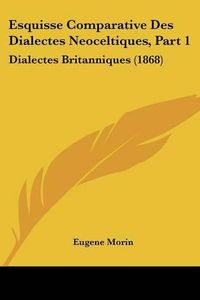 Esquisse Comparative Des Dialectes Neoceltiques, Part 1

Dialectes Britanniques (1868)

Eugene Morin